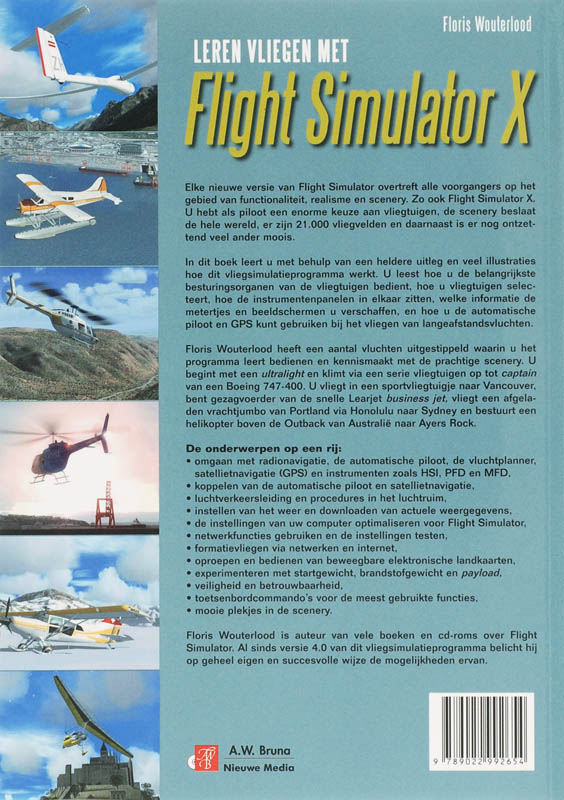 Floris Wouterlood

LEREN VLIEGEN MET

Flight Simulator X

Elke nieuwe versie van Flight Simulator overtreft alle voorgangers op het gebied van functionaliteit, realisme en scenery. Zo ook Flight Simulator X. U hebt als piloot een enorme keuze aan vliegtuigen, de scenery beslaat de hele wereld, er zijn 21.000 vliegvelden en daarnaast is er nog ontzettend veel ander moois.

In dit boek leert u met behulp van een heldere uitleg en veel illustraties hoe dit vliegsimulatieprogramma werkt. U leest hoe u de belangrijkste besturingsorganen van de vliegtuigen bedient, hoe u vliegtuigen selecteert, hoe de instrumentenpanelen in elkaar zitten, welke informatie de metertjes en beeldschermen u verschaffen, en hoe u de automatische piloot en GPS kunt gebruiken bij het vliegen van langeafstandsvluchten.

Floris Wouterlood heeft een aantal vluchten uitgestippeld waarin u het programma leert bedienen en kennismaakt met de prachtige scenery. U begint met een ultralight en klimt via een serie vliegtuigen op tot captain van een Boeing 747-400. U vliegt in een sportvliegtuigje naar Vancouver, bent gezagvoerder van de snelle Learjet business jet, vliegt een afgeladen vrachtjumbo van Portland via Honolulu naar Sydney en bestuurt een helikopter boven de Outback van Australië naar Ayers Rock.

De onderwerpen op een rij:
• omgaan met radionavigatie, de automatische piloot, de vluchtplanner, satellietnavigatie (GPS) en instrumenten zoals HSI, PFD en MFD,
• koppelen van de automatische piloot en satellietnavigatie,
• luchtverkeersleiding en procedures in het luchtruim,
• instellen van het weer en downloaden van actuele weergegevens,
• de instellingen van uw computer optimaliseren voor Flight Simulator,
• netwerkfuncties gebruiken en de instellingen testen,
• formatievliegen via netwerken en internet,
• oproepen en bedienen van beweegbare elektronische landkaarten,
• experimenteren met startgewicht, brandstofgewicht en payload,
• veiligheid en betrouwbaarheid,
• toetsenbordcommando's voor de meest gebruikte functies,
• mooie plekjes in de scenery.

Floris Wouterlood is auteur van vele boeken en cd-roms over Flight Simulator. Al sinds versie 4.0 van dit vliegsimulatieprogramma belicht hij op geheel eigen en succesvolle wijze de mogelijkheden ervan.

A.W. Bruna
Nieuwe Media

9 789022 992654